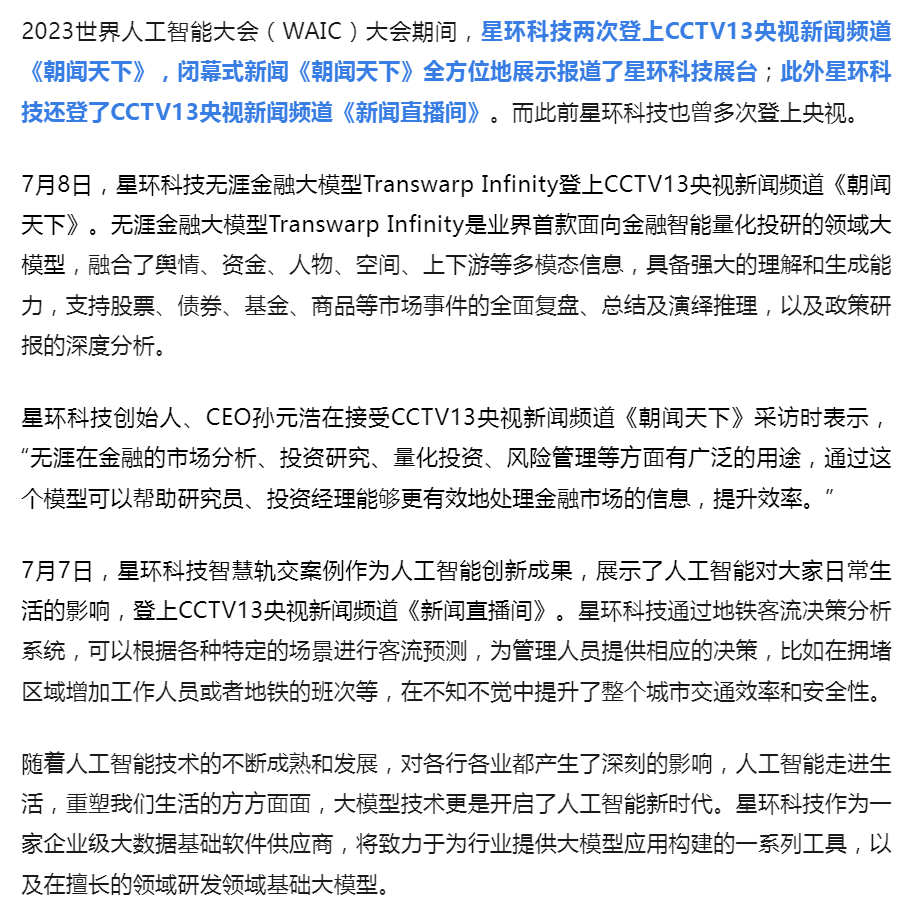 2023世界人工智能大会（WAIC）大会期间，星环科技两次登上CCTV13央视新闻频道《朝闻天下》，闭幕式新闻《朝闻天下》全方位地展示报道了星环科技展台；此外星环科技还登了CCTV13央视新闻频道《新闻直播间》。而此前星环科技也曾多次登上央视。

7月8日，星环科技无涯金融大模型Transwarp Infinity登上CCTV13央视新闻频道《朝闻天下》。无涯金融大模型Transwarp Infinity是业界首款面向金融智能量化投研的领域大模型，融合了舆情、资金、人物、空间、上下游等多模态信息，具备强大的理解和生成能力，支持股票、债券、基金、商品等市场事件的全面复盘、总结及演绎推理，以及政策研报的深度分析。

星环科技创始人、CEO孙元浩在接受CCTV13央视新闻频道《朝闻天下》采访时表示，“无涯在金融的市场分析、投资研究、量化投资、风险管理等方面有广泛的用途，通过这个模型可以帮助研究员、投资经理能够更有效地处理金融市场的信息，提升效率。”

7月7日，星环科技智慧轨交案例作为人工智能创新成果，展示了人工智能对大家日常生活的影响，登上CCTV13央视新闻频道《新闻直播间》。星环科技通过地铁客流决策分析系统，可以根据各种特定的场景进行客流预测，为管理人员提供相应的决策，比如在拥堵区域增加工作人员或者地铁的班次等，在不知不觉中提升了整个城市交通效率和安全性。

随着人工智能技术的不断成熟和发展，对各行各业都产生了深刻的影响，人工智能走进生活，重塑我们生活的方方面面，大模型技术更是开启了人工智能新时代。星环科技作为一家企业级大数据基础软件供应商，将致力于为行业提供大模型应用构建的一系列工具，以及在擅长的领域研发领域基础大模型。